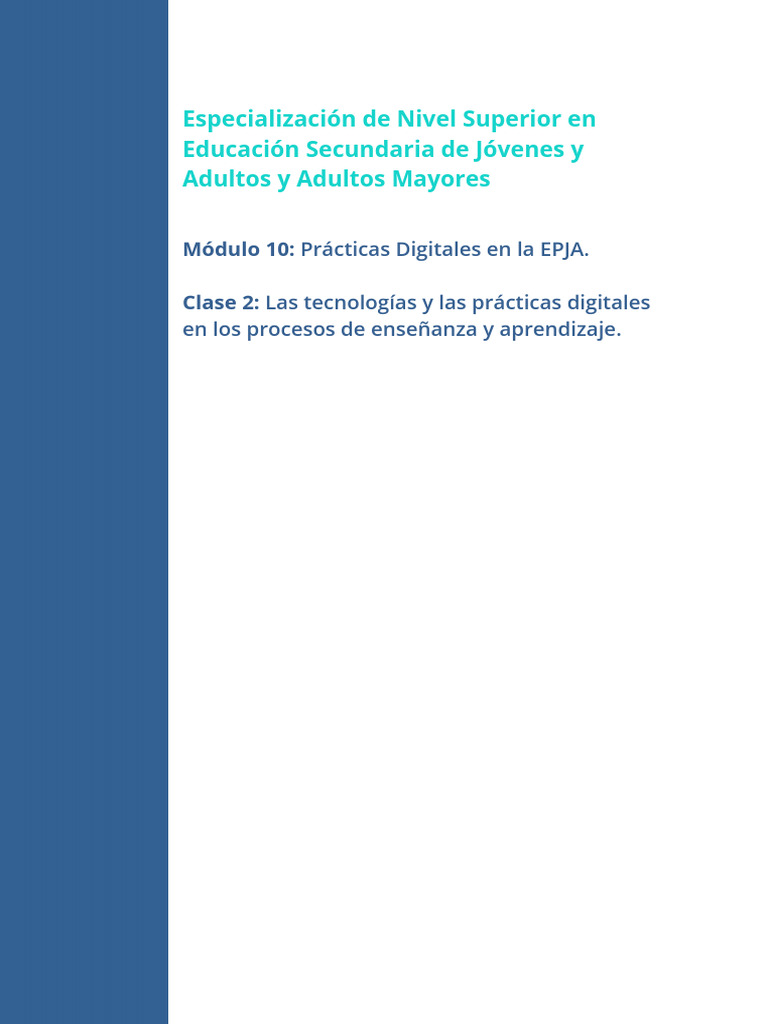 Especialización de Nivel Superior en Educación Secundaria de Jóvenes y Adultos y Adultos Mayores

Módulo 10: Prácticas Digitales en la EPJA.

Clase 2: Las tecnologías y las prácticas digitales en los procesos de enseñanza y aprendizaje.